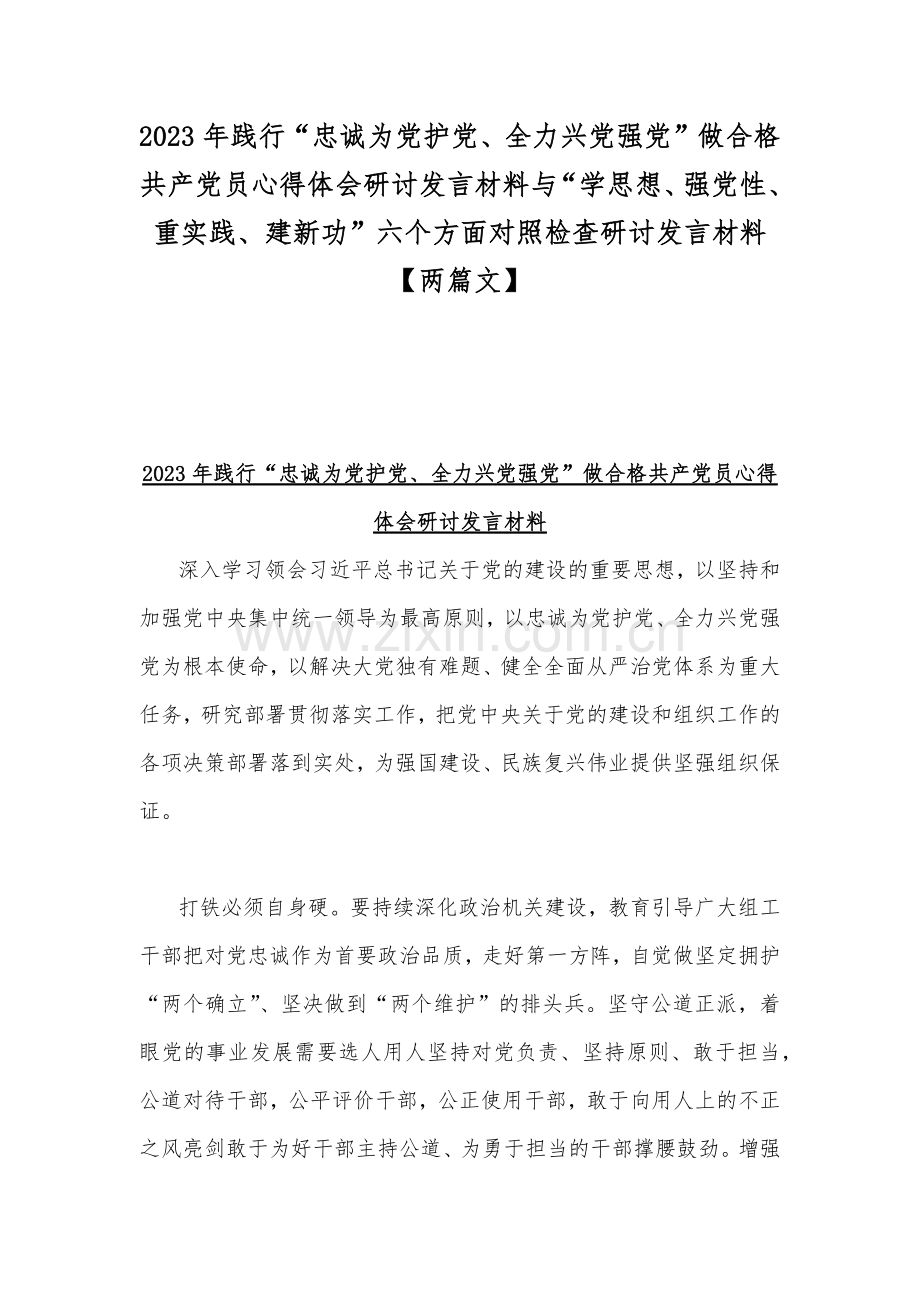 2023年践行“忠诚为党护党、全力兴党强党”做合格共产党员心得体会研讨发言材料与“学思想、强党性、重实践、建新功”六个方面对照检查研讨发言材料【两篇文】

2023年践行“忠诚为党护党、全力兴党强党”做合格共产党员心得体会研讨发言材料

深入学习领会习近平总书记关于党的建设的重要思想，以坚持和加强党中央集中统一领导为最高原则，以忠诚为党护党、全力兴党强党为根本使命，以解决大党独有难题、健全全面从严治党体系为重大任务，研究部署贯彻落实工作，把党中央关于党的建设和组织工作的各项决策部署落到实处，为强国建设、民族复兴伟业提供坚强组织保证。

打铁必须自身硬。要持续深化政治机关建设，教育引导广大组工干部把对党忠诚作为首要政治品质，走好第一方阵，自觉做坚定拥护“两个确立”、坚决做到“两个维护”的排头兵。坚守公道正派，着眼党的事业发展需要选人用人坚持对党负责、坚持原则、敢于担当，公道对待干部，公平评价干部，公正使用干部，敢于向用人上的不正之风亮剑敢于为好干部主持公道、为勇于担当的干部撑腰鼓劲。增强

www.zixin.com.cn